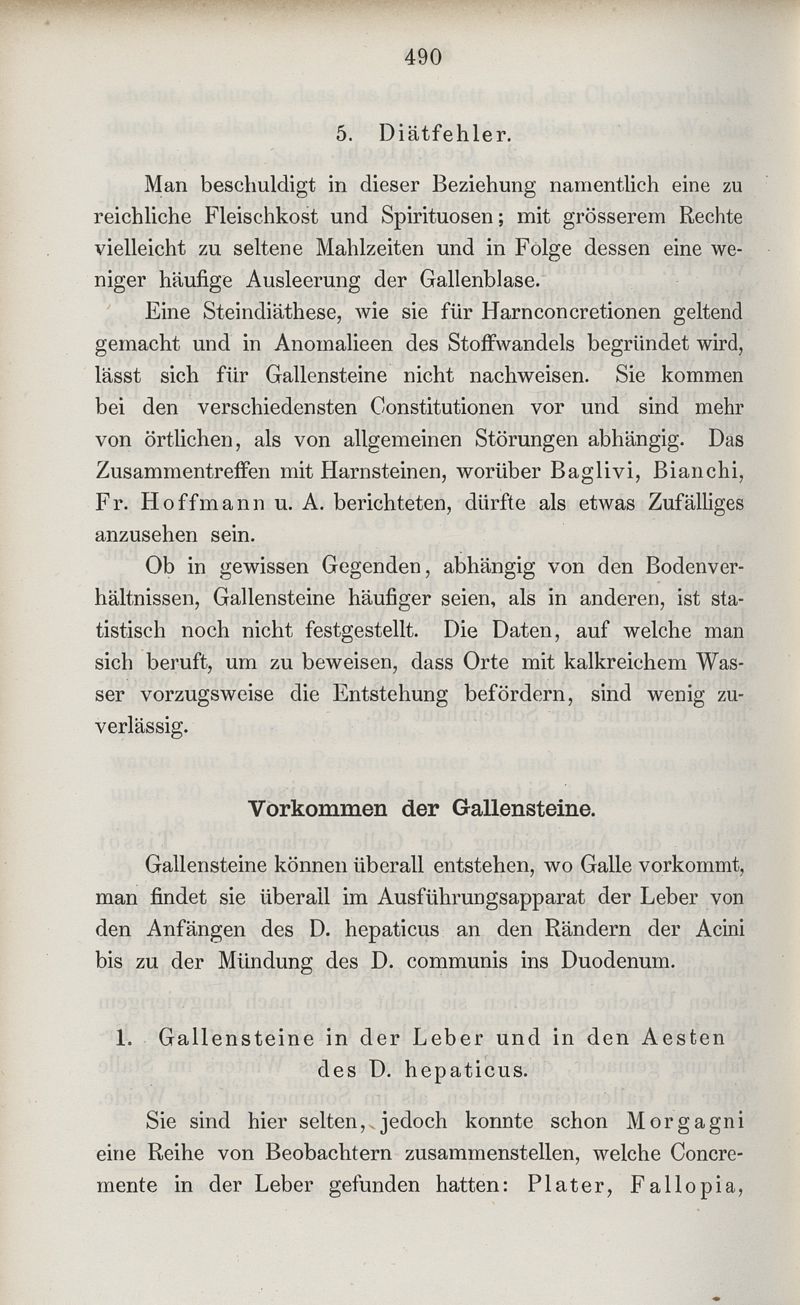 490

5. Diätfehler.

Man beschuldigt in dieser Beziehung namentlich eine zu reichliche Fleischkost und Spirituosen; mit grösserem Rechte vielleicht zu seltene Mahlzeiten und in Folge dessen eine weniger häufige Ausleerung der Gallenblase.

Eine Steindiäthese, wie sie für Harnconcretionen geltend gemacht und in Anomalieen des Stoffwandels begründet wird, lässt sich für Gallensteine nicht nachweisen. Sie kommen bei den verschiedensten Constitutionen vor und sind mehr von örtlichen, als von allgemeinen Störungen abhängig. Das Zusammentreffen mit Harnsteinen, worüber Baglivi, Bianchi, Fr. Hoffmann u. A. berichteten, dürfte als etwas Zufälliges anzusehen sein.

Ob in gewissen Gegenden, abhängig von den Bodenverhältnissen, Gallensteine häufiger seien, als in anderen, ist statistisch noch nicht festgestellt. Die Daten, auf welche man sich beruft, um zu beweisen, dass Orte mit kalkreichem Wasser vorzugsweise die Entstehung befördern, sind wenig zuverlässig.

Vorkommen der Gallensteine.

Gallensteine können überall entstehen, wo Galle vorkommt, man findet sie überall im Ausführungsapparat der Leber von den Anfängen des D. hepaticus an den Rändern der Acini bis zu der Mündung des D. communis ins Duodenum.

1. Gallensteine in der Leber und in den Aesten des D. hepaticus.

Sie sind hier selten, jedoch konnte schon Morgagni eine Reihe von Beobachtern zusammenstellen, welche Concremente in der Leber gefunden hatten: Plater, Fallopia,